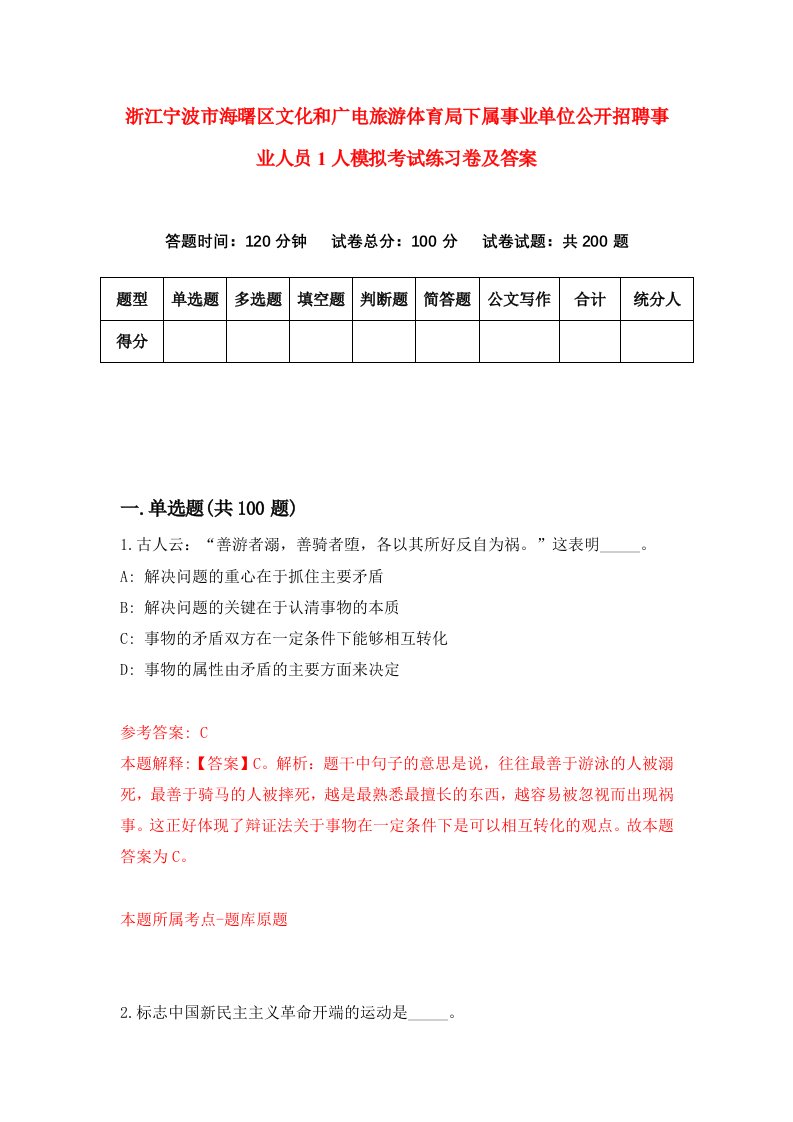 浙江宁波市海曙区文化和广电旅游体育局下属事业单位公开招聘事业人员1人模拟考试练习卷及答案

答题时间：120分钟　试卷总分：100分　试卷试题：共200题

| 题型 | 单选题 | 多选题 | 填空题 | 判断题 | 简答题 | 公文写作 | 合计 | 统分人 |
|---|---|---|---|---|---|---|---|---|
| 得分 | | | | | | | | |

一.单选题(共100题)

1.古人云：“善游者溺，善骑者堕，各以其所好反自为祸。”这表明_____。

A: 解决问题的重心在于抓住主要矛盾

B: 解决问题的关键在于认清事物的本质

C: 事物的矛盾双方在一定条件下能够相互转化

D: 事物的属性由矛盾的主要方面来决定

参考答案: C

本题解释:【答案】C。解析：题干中句子的意思是说，往往最善于游泳的人被溺死，最善于骑马的人被摔死，越是最熟悉最擅长的东西，越容易被忽视而出现祸事。这正好体现了辩证法关于事物在一定条件下是可以相互转化的观点。故本题答案为C。

本题所属考点-题库原题

2.标志中国新民主主义革命开端的运动是_____。